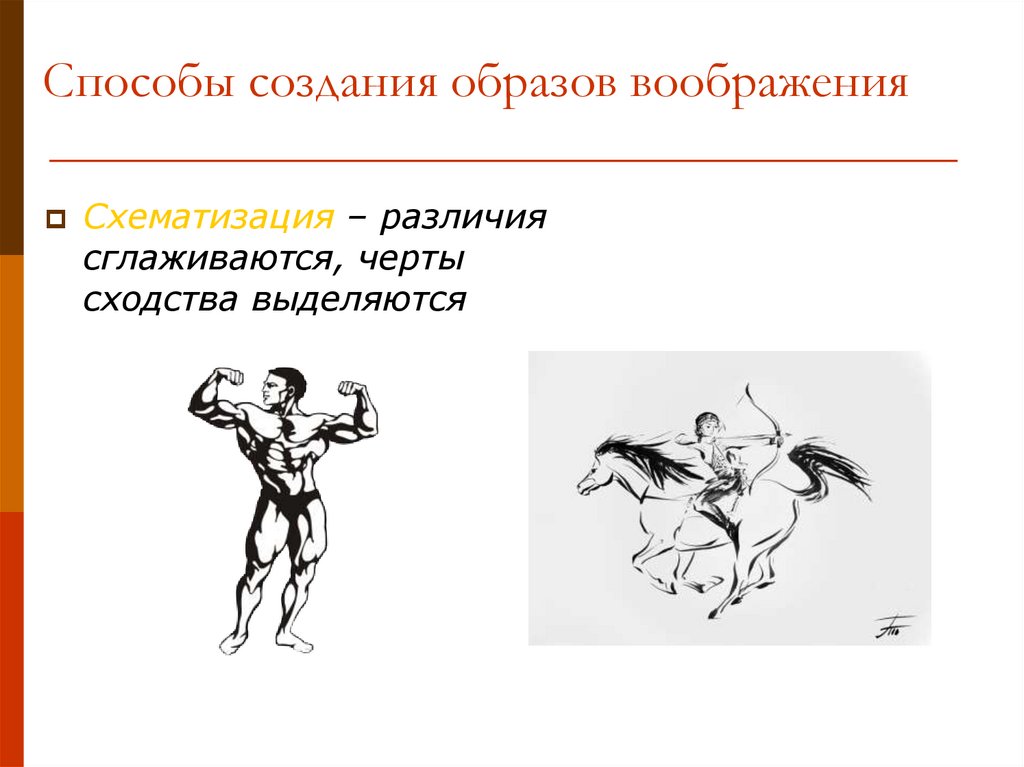 Способы создания образов воображения

Схематизация – различия сглаживаются, черты сходства выделяются